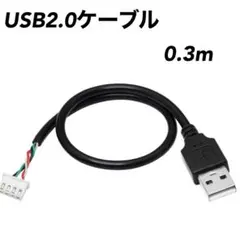 USB2.0ケーブル

0.3m